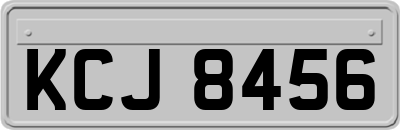 KCJ 8456